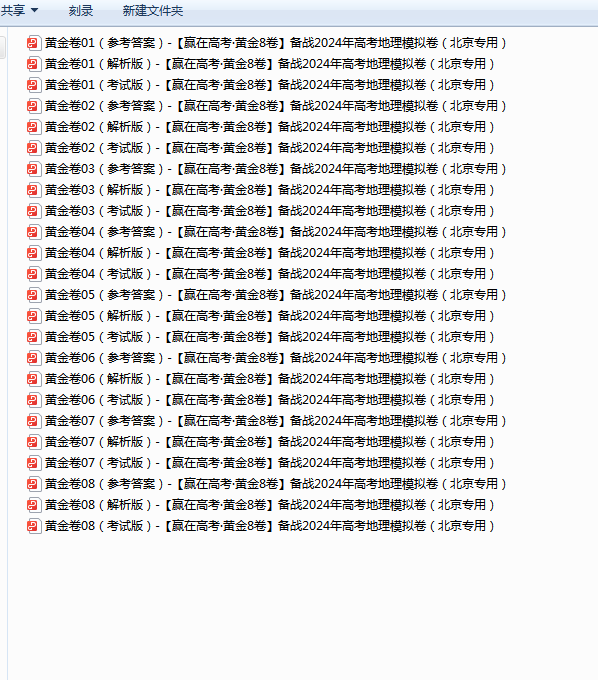 共享 ▼　刻录　新建文件夹

黄金卷01（参考答案）-【赢在高考·黄金8卷】备战2024年高考地理模拟卷（北京专用）
黄金卷01（解析版）-【赢在高考·黄金8卷】备战2024年高考地理模拟卷（北京专用）
黄金卷01（考试版）-【赢在高考·黄金8卷】备战2024年高考地理模拟卷（北京专用）
黄金卷02（参考答案）-【赢在高考·黄金8卷】备战2024年高考地理模拟卷（北京专用）
黄金卷02（解析版）-【赢在高考·黄金8卷】备战2024年高考地理模拟卷（北京专用）
黄金卷02（考试版）-【赢在高考·黄金8卷】备战2024年高考地理模拟卷（北京专用）
黄金卷03（参考答案）-【赢在高考·黄金8卷】备战2024年高考地理模拟卷（北京专用）
黄金卷03（解析版）-【赢在高考·黄金8卷】备战2024年高考地理模拟卷（北京专用）
黄金卷03（考试版）-【赢在高考·黄金8卷】备战2024年高考地理模拟卷（北京专用）
黄金卷04（参考答案）-【赢在高考·黄金8卷】备战2024年高考地理模拟卷（北京专用）
黄金卷04（解析版）-【赢在高考·黄金8卷】备战2024年高考地理模拟卷（北京专用）
黄金卷04（考试版）-【赢在高考·黄金8卷】备战2024年高考地理模拟卷（北京专用）
黄金卷05（参考答案）-【赢在高考·黄金8卷】备战2024年高考地理模拟卷（北京专用）
黄金卷05（解析版）-【赢在高考·黄金8卷】备战2024年高考地理模拟卷（北京专用）
黄金卷05（考试版）-【赢在高考·黄金8卷】备战2024年高考地理模拟卷（北京专用）
黄金卷06（参考答案）-【赢在高考·黄金8卷】备战2024年高考地理模拟卷（北京专用）
黄金卷06（解析版）-【赢在高考·黄金8卷】备战2024年高考地理模拟卷（北京专用）
黄金卷06（考试版）-【赢在高考·黄金8卷】备战2024年高考地理模拟卷（北京专用）
黄金卷07（参考答案）-【赢在高考·黄金8卷】备战2024年高考地理模拟卷（北京专用）
黄金卷07（解析版）-【赢在高考·黄金8卷】备战2024年高考地理模拟卷（北京专用）
黄金卷07（考试版）-【赢在高考·黄金8卷】备战2024年高考地理模拟卷（北京专用）
黄金卷08（参考答案）-【赢在高考·黄金8卷】备战2024年高考地理模拟卷（北京专用）
黄金卷08（解析版）-【赢在高考·黄金8卷】备战2024年高考地理模拟卷（北京专用）
黄金卷08（考试版）-【赢在高考·黄金8卷】备战2024年高考地理模拟卷（北京专用）